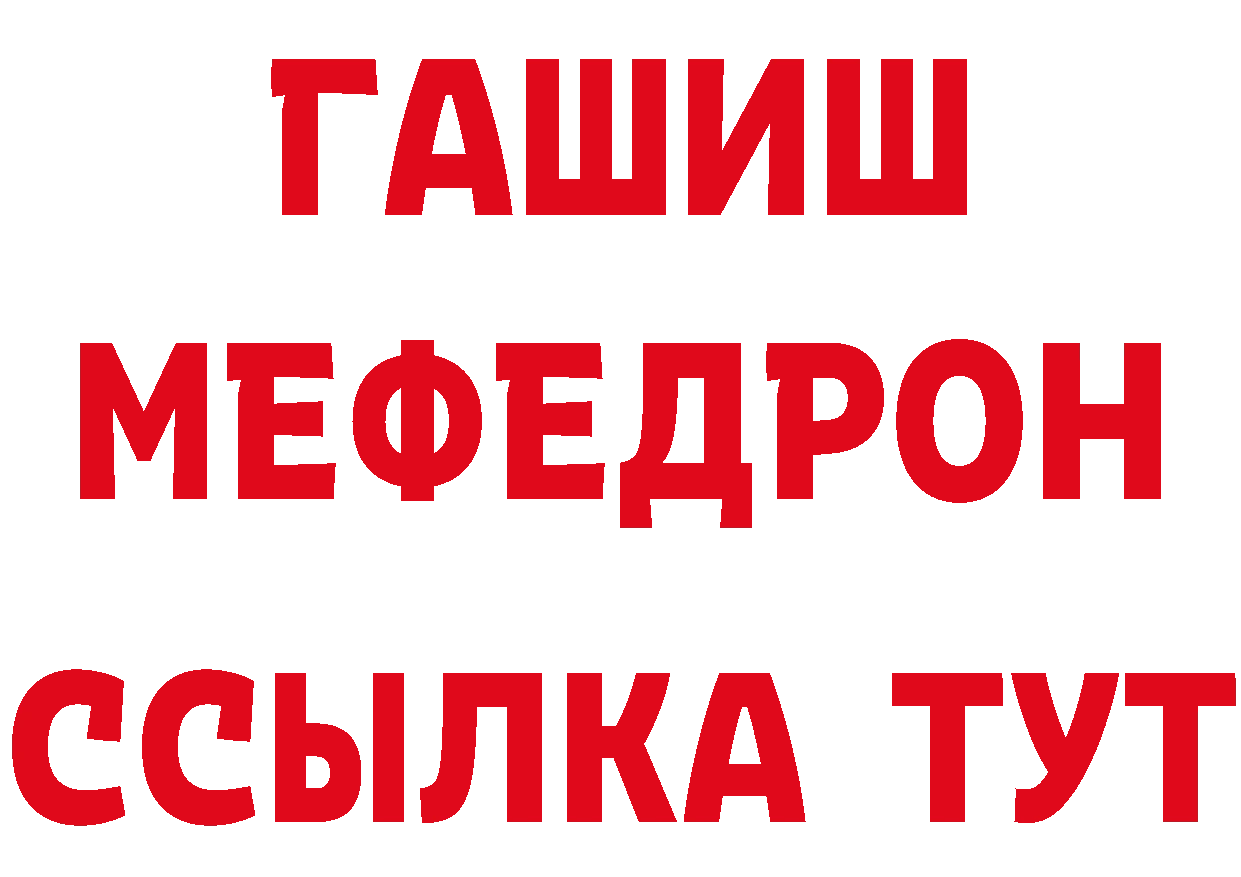 ГАШИШ
МЕФЕДРОН
ССЫЛКА ТУТ